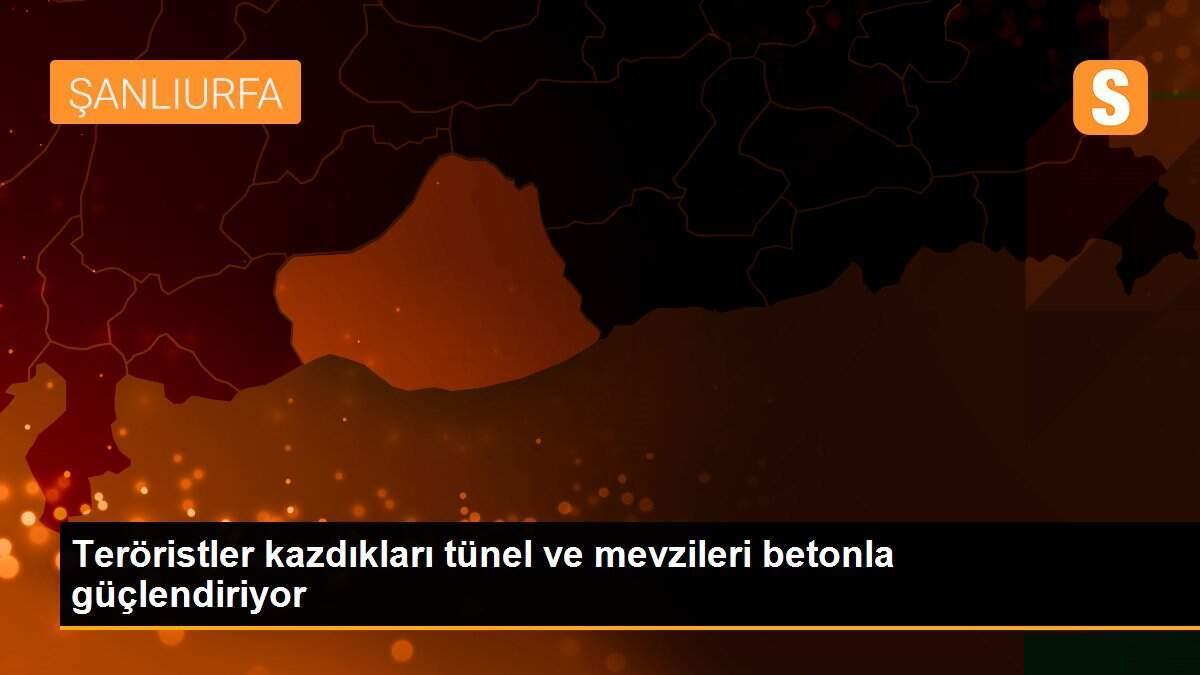 ŞANLIURFA

S

Teröristler kazdıkları tünel ve mevzileri betonla güçlendiriyor